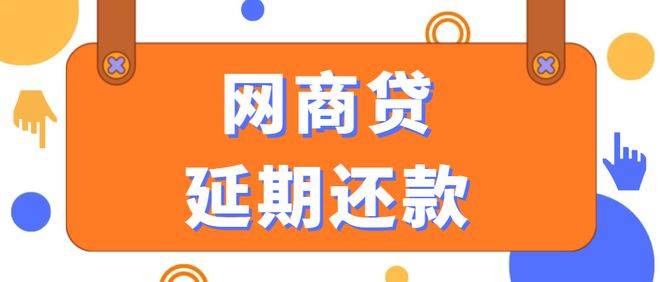 网商贷
延期还款